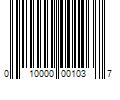 0 10000 00103 7